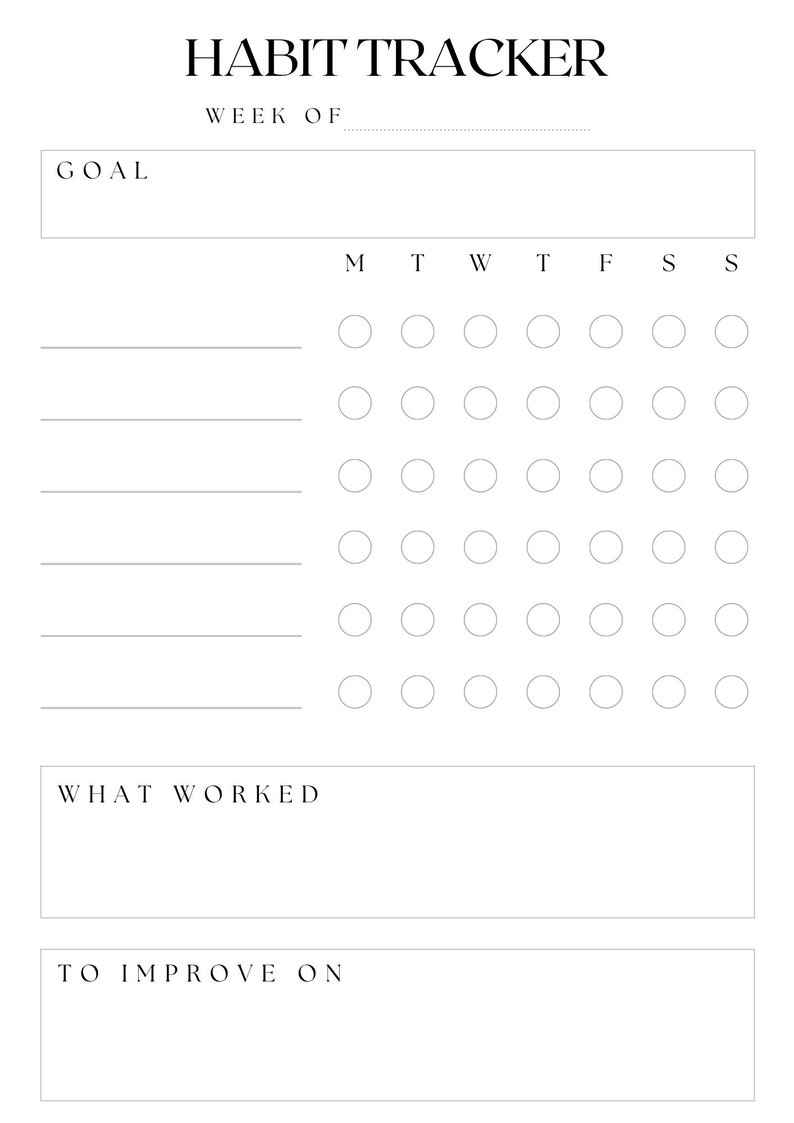 HABIT TRACKER

WEEK OF

GOAL

M T W T F S S

WHAT WORKED

TO IMPROVE ON